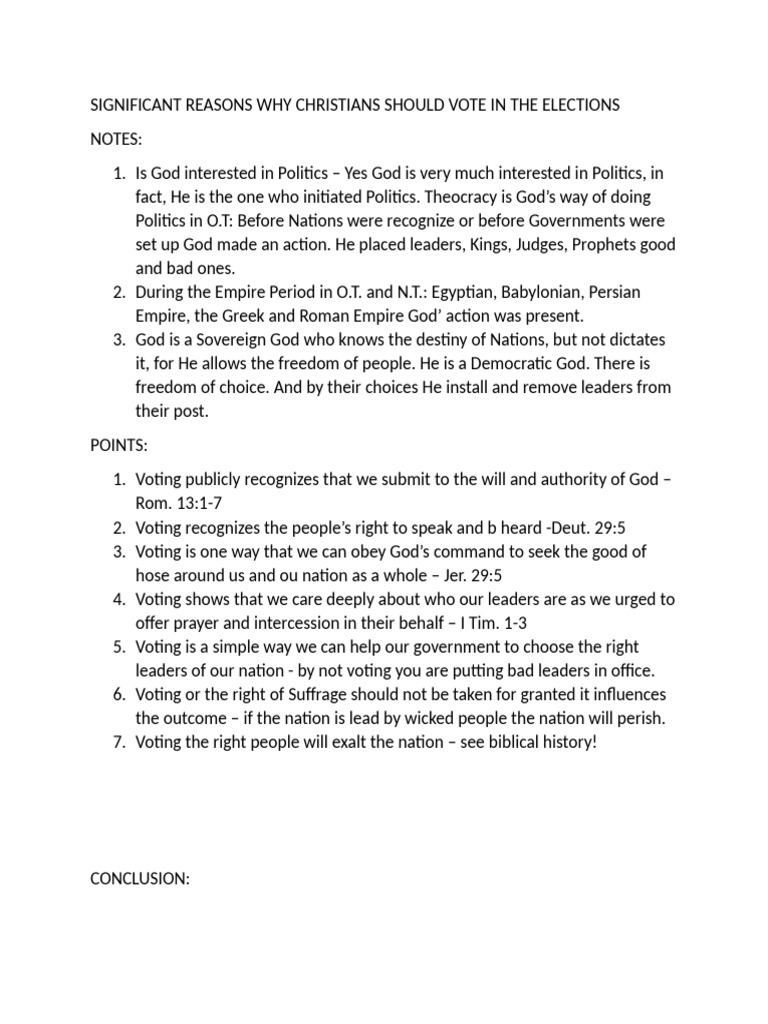 SIGNIFICANT REASONS WHY CHRISTIANS SHOULD VOTE IN THE ELECTIONS

NOTES:

1. Is God interested in Politics – Yes God is very much interested in Politics, in fact, He is the one who initiated Politics. Theocracy is God's way of doing Politics in O.T: Before Nations were recognize or before Governments were set up God made an action. He placed leaders, Kings, Judges, Prophets good and bad ones.
2. During the Empire Period in O.T. and N.T.: Egyptian, Babylonian, Persian Empire, the Greek and Roman Empire God' action was present.
3. God is a Sovereign God who knows the destiny of Nations, but not dictates it, for He allows the freedom of people. He is a Democratic God. There is freedom of choice. And by their choices He install and remove leaders from their post.

POINTS:

1. Voting publicly recognizes that we submit to the will and authority of God – Rom. 13:1-7
2. Voting recognizes the people's right to speak and b heard -Deut. 29:5
3. Voting is one way that we can obey God's command to seek the good of hose around us and ou nation as a whole – Jer. 29:5
4. Voting shows that we care deeply about who our leaders are as we urged to offer prayer and intercession in their behalf – I Tim. 1-3
5. Voting is a simple way we can help our government to choose the right leaders of our nation - by not voting you are putting bad leaders in office.
6. Voting or the right of Suffrage should not be taken for granted it influences the outcome – if the nation is lead by wicked people the nation will perish.
7. Voting the right people will exalt the nation – see biblical history!

CONCLUSION: